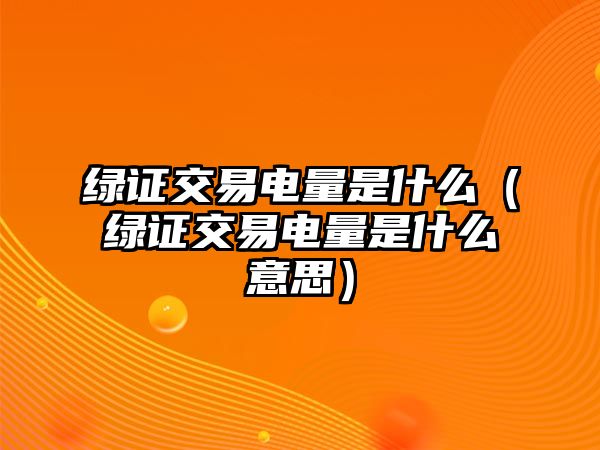 绿证交易电量是什么（绿证交易电量是什么意思）